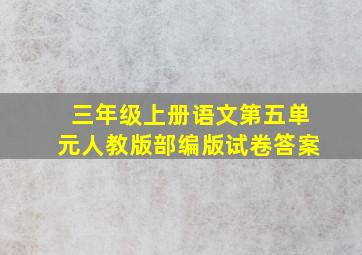 三年级上册语文第五单元人教版部编版试卷答案